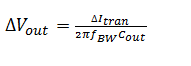 $\Delta V_{out} = \frac{\Delta I_{tran}}{2\pi f_{BW} C_{out}}$